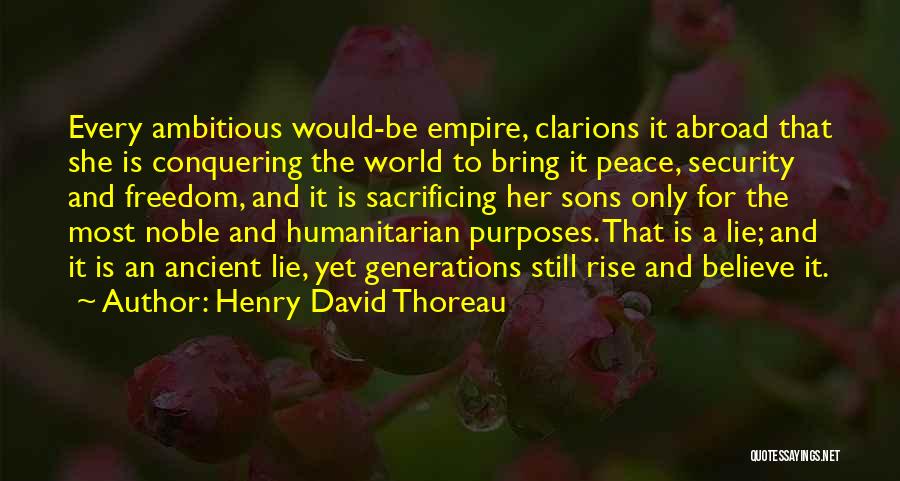 Every ambitious would-be empire, clarions it abroad that she is conquering the world to bring it peace, security and freedom, and it is sacrificing her sons only for the most noble and humanitarian purposes. That is a lie; and it is an ancient lie, yet generations still rise and believe it.
~ Author: Henry David Thoreau

QUOTESSAYINGS.NET